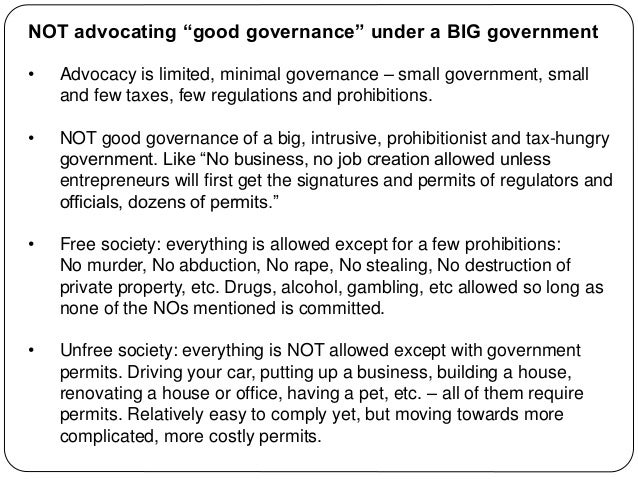 NOT advocating “good governance” under a BIG government

• Advocacy is limited, minimal governance – small government, small and few taxes, few regulations and prohibitions.

• NOT good governance of a big, intrusive, prohibitionist and tax-hungry government. Like “No business, no job creation allowed unless entrepreneurs will first get the signatures and permits of regulators and officials, dozens of permits.”

• Free society: everything is allowed except for a few prohibitions: No murder, No abduction, No rape, No stealing, No destruction of private property, etc. Drugs, alcohol, gambling, etc allowed so long as none of the NOs mentioned is committed.

• Unfree society: everything is NOT allowed except with government permits. Driving your car, putting up a business, building a house, renovating a house or office, having a pet, etc. – all of them require permits. Relatively easy to comply yet, but moving towards more complicated, more costly permits.